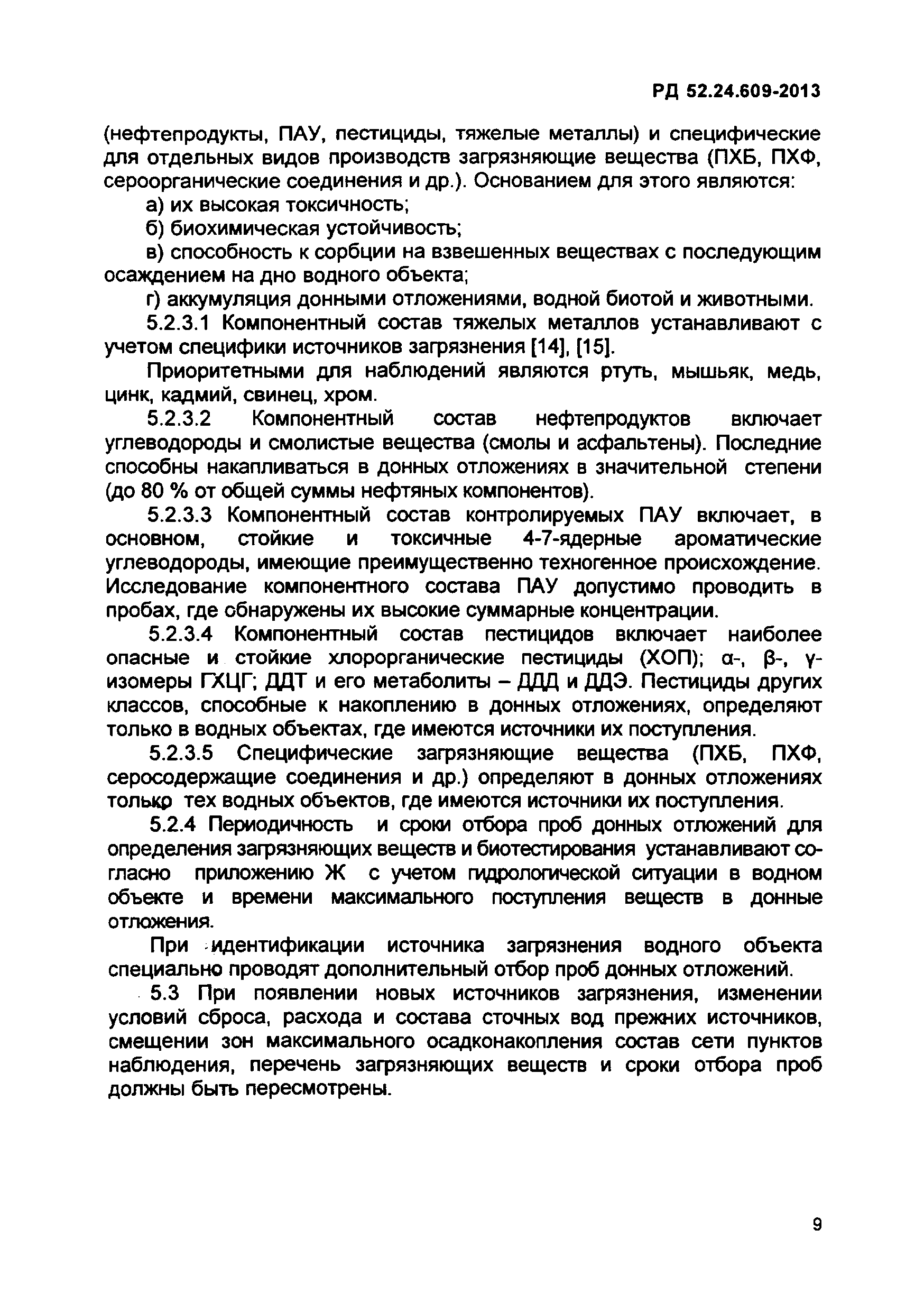 РД 52.24.609-2013

(нефтепродукты, ПАУ, пестициды, тяжелые металлы) и специфические для отдельных видов производств загрязняющие вещества (ПХБ, ПХФ, сероорганические соединения и др.). Основанием для этого являются:

а) их высокая токсичность;

б) биохимическая устойчивость;

в) способность к сорбции на взвешенных веществах с последующим осаждением на дно водного объекта;

г) аккумуляция донными отложениями, водной биотой и животными.

5.2.3.1 Компонентный состав тяжелых металлов устанавливают с учетом специфики источников загрязнения [14], [15].

Приоритетными для наблюдений являются ртуть, мышьяк, медь, цинк, кадмий, свинец, хром.

5.2.3.2 Компонентный состав нефтепродуктов включает углеводороды и смолистые вещества (смолы и асфальтены). Последние способны накапливаться в донных отложениях в значительной степени (до 80 % от общей суммы нефтяных компонентов).

5.2.3.3 Компонентный состав контролируемых ПАУ включает, в основном, стойкие и токсичные 4-7-ядерные ароматические углеводороды, имеющие преимущественно техногенное происхождение. Исследование компонентного состава ПАУ допустимо проводить в пробах, где обнаружены их высокие суммарные концентрации.

5.2.3.4 Компонентный состав пестицидов включает наиболее опасные и стойкие хлорорганические пестициды (ХОП); α-, β-, γ-изомеры ГХЦГ; ДДТ и его метаболиты – ДДД и ДДЭ. Пестициды других классов, способные к накоплению в донных отложениях, определяют только в водных объектах, где имеются источники их поступления.

5.2.3.5 Специфические загрязняющие вещества (ПХБ, ПХФ, серосодержащие соединения и др.) определяют в донных отложениях только тех водных объектов, где имеются источники их поступления.

5.2.4 Периодичность и сроки отбора проб донных отложений для определения загрязняющих веществ и биотестирования устанавливают согласно приложению Ж с учетом гидрологической ситуации в водном объекте и времени максимального поступления веществ в донные отложения.

При идентификации источника загрязнения водного объекта специально проводят дополнительный отбор проб донных отложений.

5.3 При появлении новых источников загрязнения, изменении условий сброса, расхода и состава сточных вод прежних источников, смещении зон максимального осадконакопления состав сети пунктов наблюдения, перечень загрязняющих веществ и сроки отбора проб должны быть пересмотрены.

9